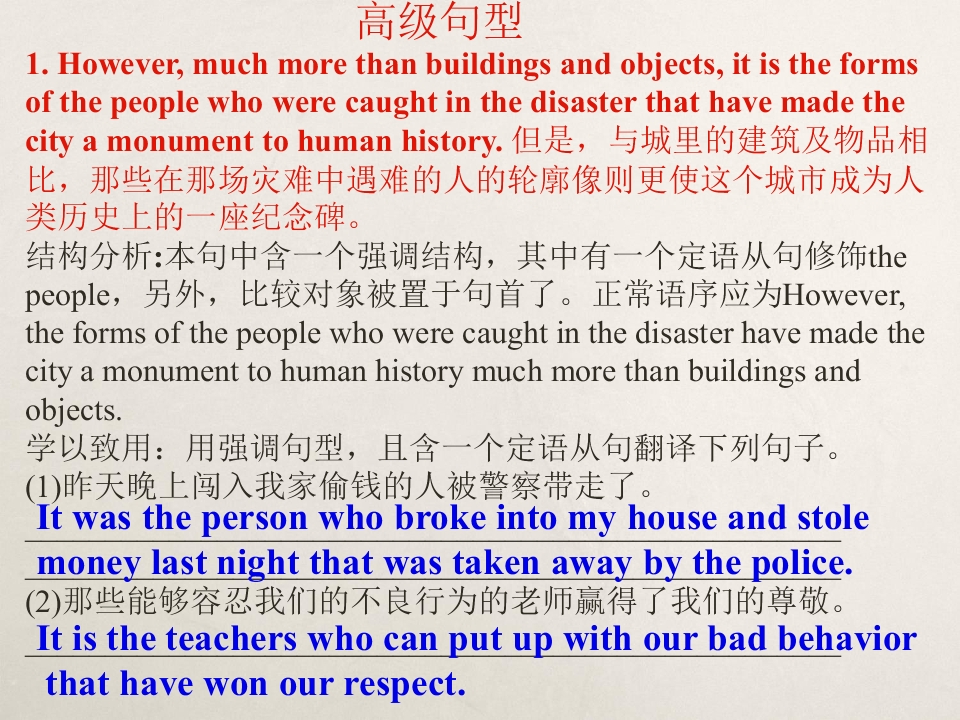 高级句型

1. However, much more than buildings and objects, it is the forms of the people who were caught in the disaster that have made the city a monument to human history.但是，与城里的建筑及物品相比，那些在那场灾难中遇难的人的轮廓像则更使这个城市成为人类历史上的一座纪念碑。

结构分析:本句中含一个强调结构，其中有一个定语从句修饰the people，另外，比较对象被置于句首了。正常语序应为However, the forms of the people who were caught in the disaster have made the city a monument to human history much more than buildings and objects.

学以致用：用强调句型，且含一个定语从句翻译下列句子。

(1)昨天晚上闯入我家偷钱的人被警察带走了。

It was the person who broke into my house and stole money last night that was taken away by the police.

(2)那些能够容忍我们的不良行为的老师赢得了我们的尊敬。

It is the teachers who can put up with our bad behavior that have won our respect.